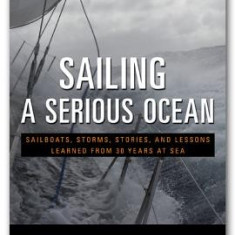 SAILING
A SERIOUS OCEAN

SAILBOATS, STORMS, STORIES, AND LESSONS LEARNED FROM 30 YEARS AT SEA